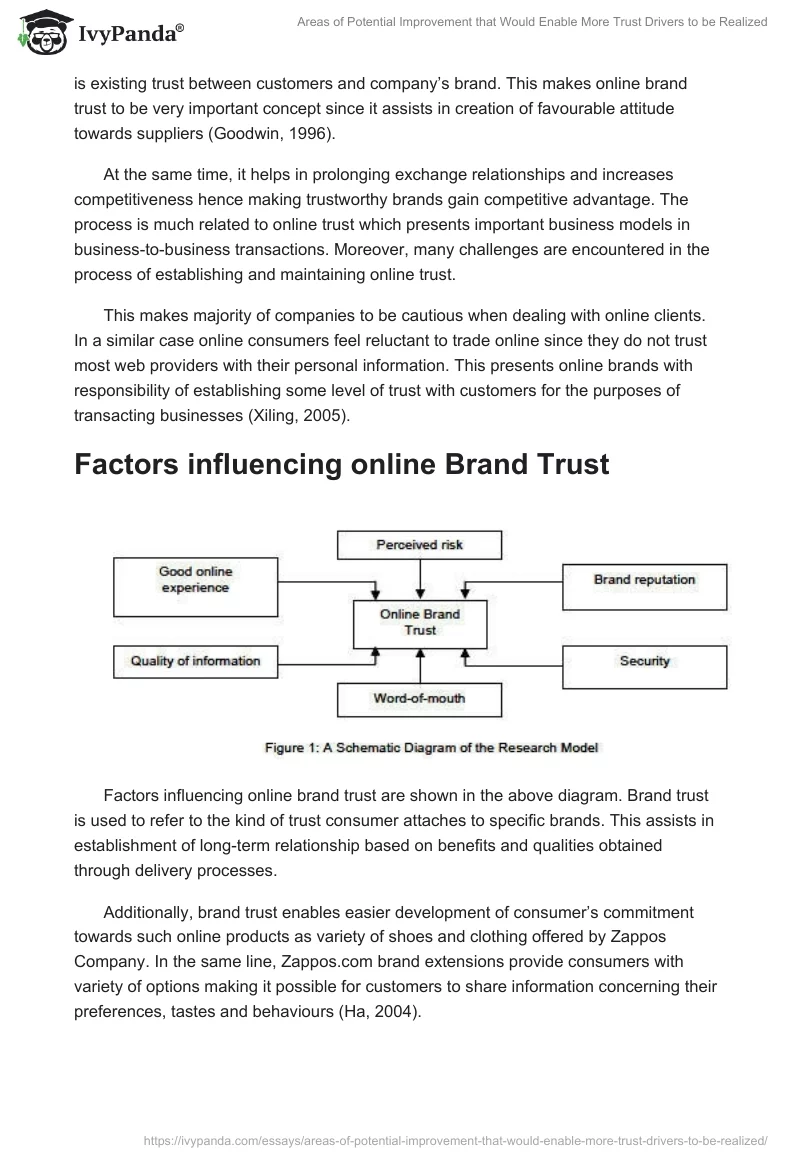 IvyPanda®

Areas of Potential Improvement that Would Enable More Trust Drivers to be Realized

is existing trust between customers and company's brand. This makes online brand trust to be very important concept since it assists in creation of favourable attitude towards suppliers (Goodwin, 1996).

At the same time, it helps in prolonging exchange relationships and increases competitiveness hence making trustworthy brands gain competitive advantage. The process is much related to online trust which presents important business models in business-to-business transactions. Moreover, many challenges are encountered in the process of establishing and maintaining online trust.

This makes majority of companies to be cautious when dealing with online clients. In a similar case online consumers feel reluctant to trade online since they do not trust most web providers with their personal information. This presents online brands with responsibility of establishing some level of trust with customers for the purposes of transacting businesses (Xiling, 2005).

Factors influencing online Brand Trust

Perceived risk

Good online experience

Brand reputation

Online Brand Trust

Quality of information

Security

Word-of-mouth

Figure 1: A Schematic Diagram of the Research Model

Factors influencing online brand trust are shown in the above diagram. Brand trust is used to refer to the kind of trust consumer attaches to specific brands. This assists in establishment of long-term relationship based on benefits and qualities obtained through delivery processes.

Additionally, brand trust enables easier development of consumer's commitment towards such online products as variety of shoes and clothing offered by Zappos Company. In the same line, Zappos.com brand extensions provide consumers with variety of options making it possible for customers to share information concerning their preferences, tastes and behaviours (Ha, 2004).

https://ivypanda.com/essays/areas-of-potential-improvement-that-would-enable-more-trust-drivers-to-be-realized/